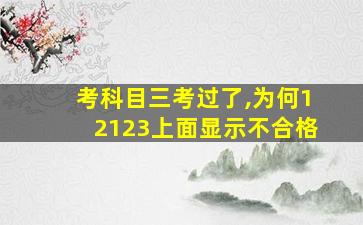 考科目三考过了,为何12123上面显示不合格